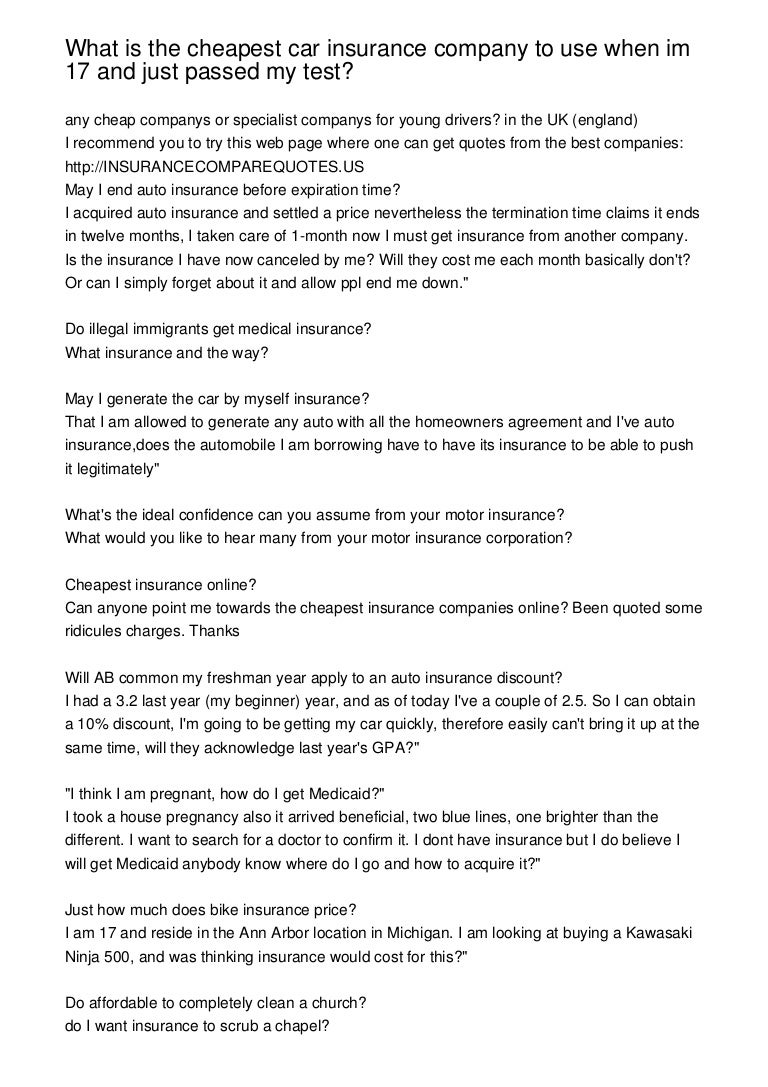 What is the cheapest car insurance company to use when im 17 and just passed my test?

any cheap companys or specialist companys for young drivers? in the UK (england)
I recommend you to try this web page where one can get quotes from the best companies:
http://INSURANCECOMPAREQUOTES.US
May I end auto insurance before expiration time?
I acquired auto insurance and settled a price nevertheless the termination time claims it ends in twelve months, I taken care of 1-month now I must get insurance from another company. Is the insurance I have now canceled by me? Will they cost me each month basically don't? Or can I simply forget about it and allow ppl end me down."

Do illegal immigrants get medical insurance?
What insurance and the way?

May I generate the car by myself insurance?
That I am allowed to generate any auto with all the homeowners agreement and I've auto insurance,does the automobile I am borrowing have to have its insurance to be able to push it legitimately"

What's the ideal confidence can you assume from your motor insurance?
What would you like to hear many from your motor insurance corporation?

Cheapest insurance online?
Can anyone point me towards the cheapest insurance companies online? Been quoted some ridicules charges. Thanks

Will AB common my freshman year apply to an auto insurance discount?
I had a 3.2 last year (my beginner) year, and as of today I've a couple of 2.5. So I can obtain a 10% discount, I'm going to be getting my car quickly, therefore easily can't bring it up at the same time, will they acknowledge last year's GPA?"

"I think I am pregnant, how do I get Medicaid?"
I took a house pregnancy also it arrived beneficial, two blue lines, one brighter than the different. I want to search for a doctor to confirm it. I dont have insurance but I do believe I will get Medicaid anybody know where do I go and how to acquire it?"

Just how much does bike insurance price?
I am 17 and reside in the Ann Arbor location in Michigan. I am looking at buying a Kawasaki Ninja 500, and was thinking insurance would cost for this?"

Do affordable to completely clean a church?
do I want insurance to scrub a chapel?